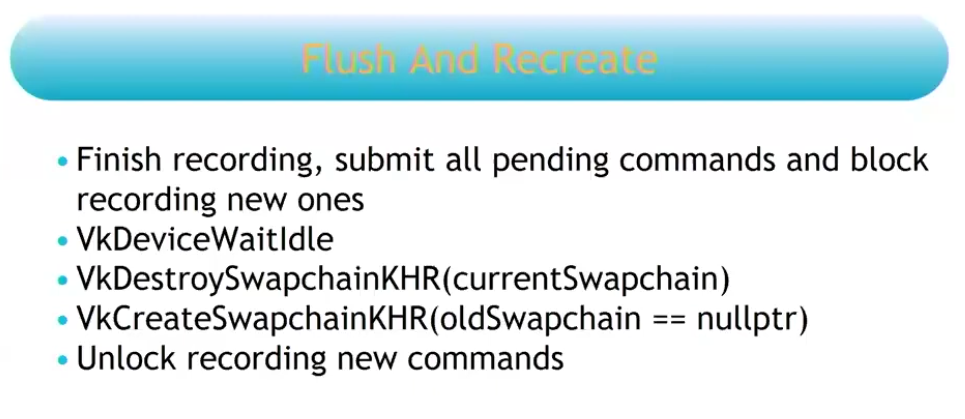 Flush And Recreate

• Finish recording, submit all pending commands and block recording new ones
• VkDeviceWaitIdle
• VkDestroySwapchainKHR(currentSwapchain)
• VkCreateSwapchainKHR(oldSwapchain == nullptr)
• Unlock recording new commands